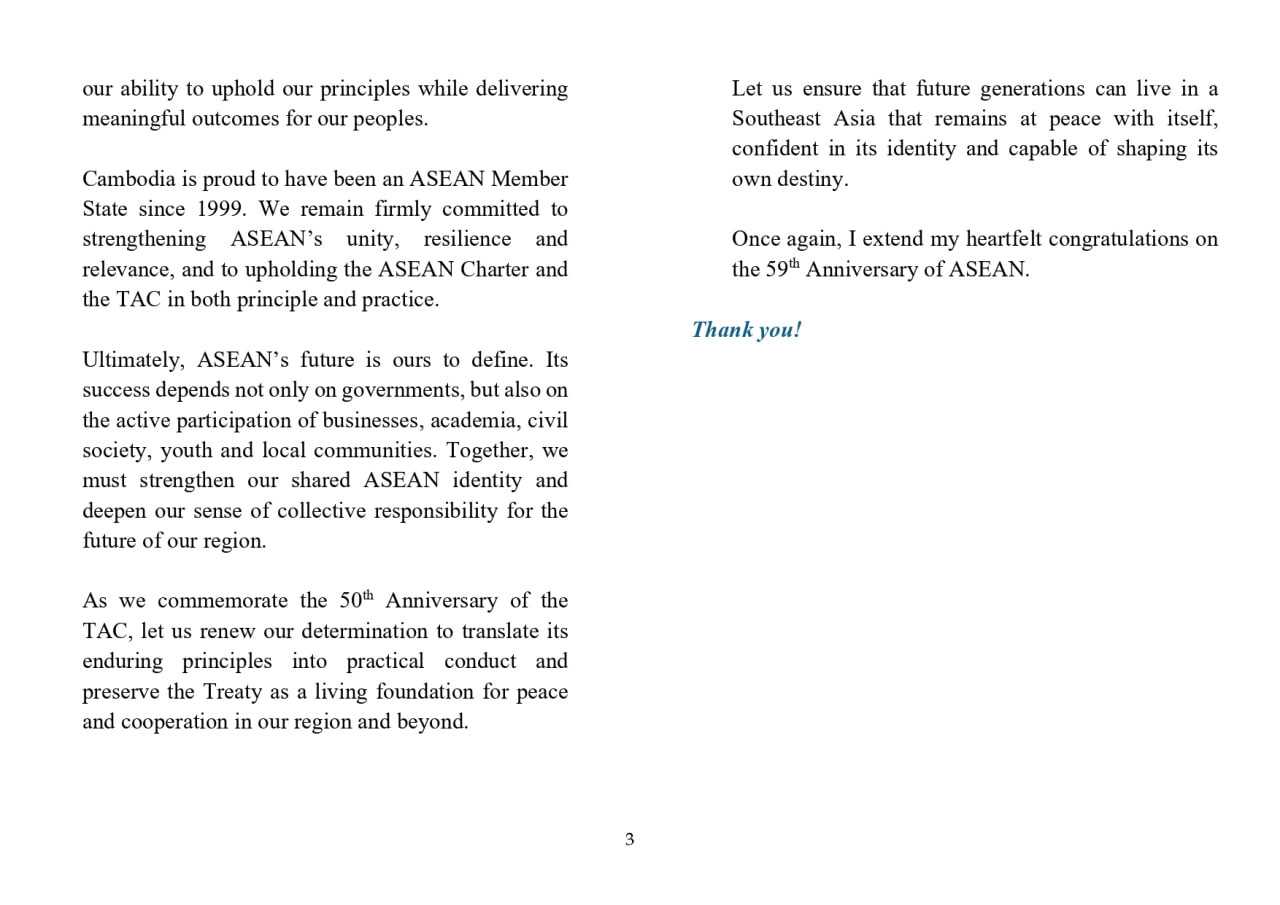 our ability to uphold our principles while delivering meaningful outcomes for our peoples.

Cambodia is proud to have been an ASEAN Member State since 1999. We remain firmly committed to strengthening ASEAN's unity, resilience and relevance, and to upholding the ASEAN Charter and the TAC in both principle and practice.

Ultimately, ASEAN's future is ours to define. Its success depends not only on governments, but also on the active participation of businesses, academia, civil society, youth and local communities. Together, we must strengthen our shared ASEAN identity and deepen our sense of collective responsibility for the future of our region.

As we commemorate the 50$^{th}$ Anniversary of the TAC, let us renew our determination to translate its enduring principles into practical conduct and preserve the Treaty as a living foundation for peace and cooperation in our region and beyond.

Let us ensure that future generations can live in a Southeast Asia that remains at peace with itself, confident in its identity and capable of shaping its own destiny.

Once again, I extend my heartfelt congratulations on the 59$^{th}$ Anniversary of ASEAN.

Thank you!

3